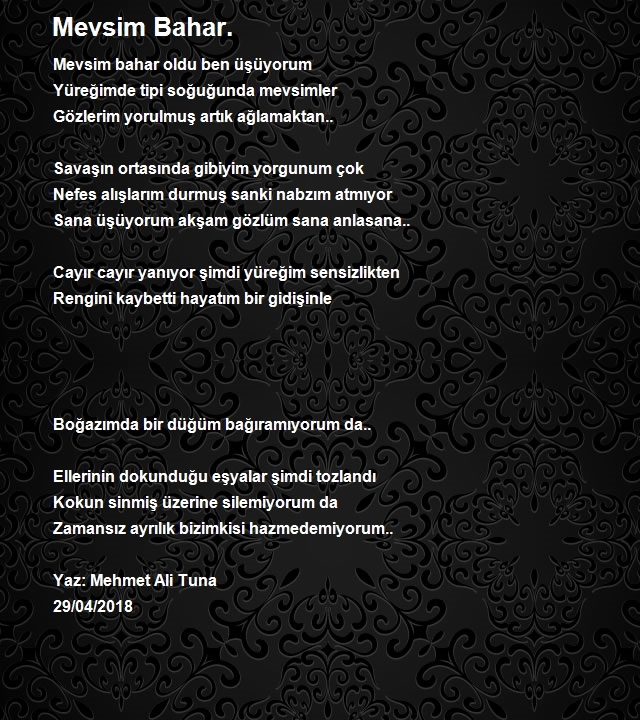 Mevsim Bahar.

Mevsim bahar oldu ben üşüyorum
Yüreğimde tipi soğuğunda mevsimler
Gözlerim yorulmuş artık ağlamaktan..

Savaşın ortasında gibiyim yorgunum çok
Nefes alışlarım durmuş sanki nabzım atmıyor
Sana üşüyorum akşam gözlüm sana anlasana..

Cayır cayır yanıyor şimdi yüreğim sensizlikten
Rengini kaybetti hayatım bir gidişinle

Boğazımda bir düğüm bağıramıyorum da..

Ellerinin dokunduğu eşyalar şimdi tozlandı
Kokun sinmiş üzerine silemiyorum da
Zamansız ayrılık bizimkisi hazmedemiyorum..

Yaz: Mehmet Ali Tuna
29/04/2018